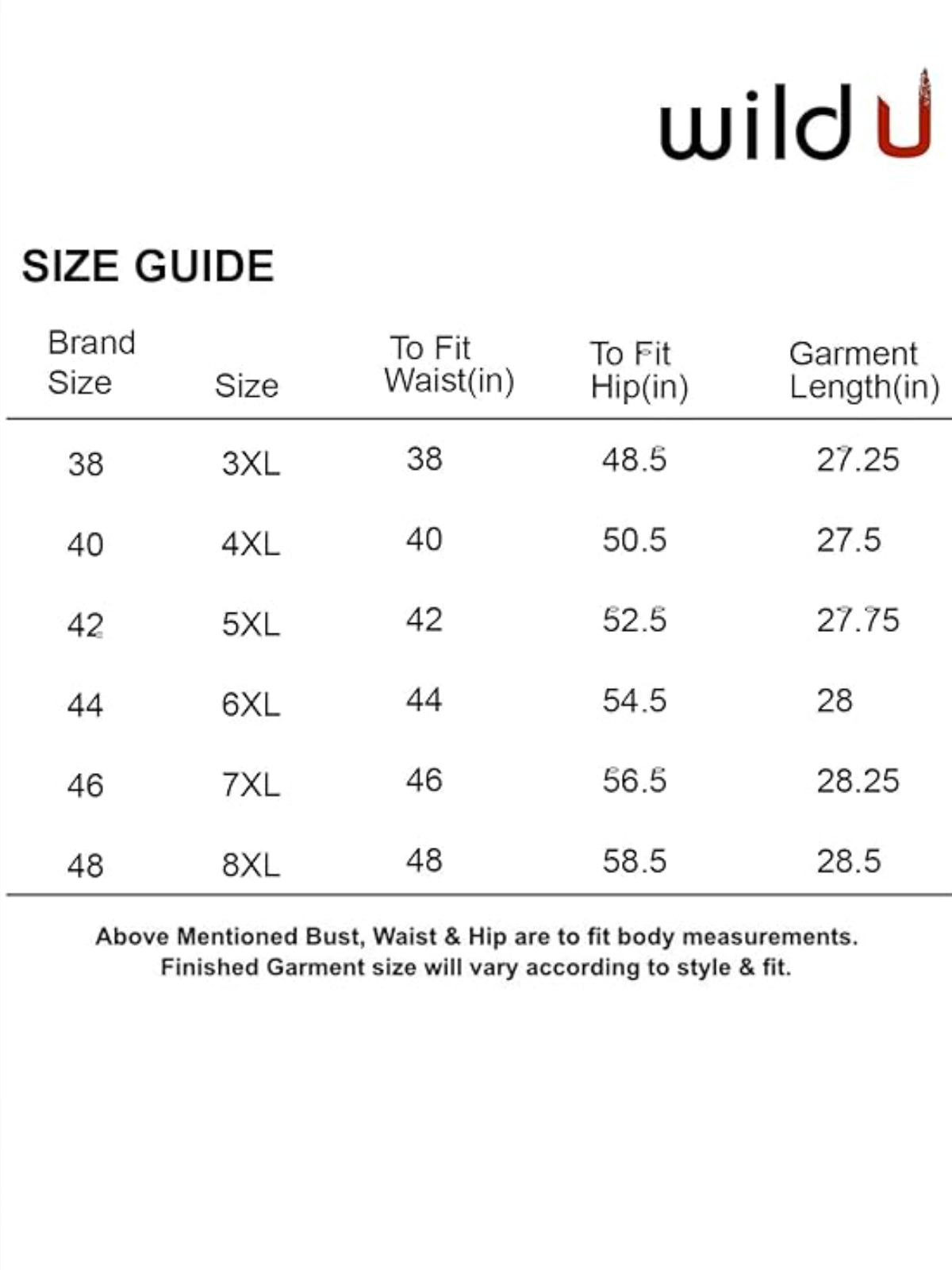 wild U

SIZE GUIDE

| Brand Size | Size | To Fit Waist(in) | To Fit Hip(in) | Garment Length(in) |
|---|---|---|---|---|
| 38 | 3XL | 38 | 48.5 | 27.25 |
| 40 | 4XL | 40 | 50.5 | 27.5 |
| 42 | 5XL | 42 | 52.5 | 27.75 |
| 44 | 6XL | 44 | 54.5 | 28 |
| 46 | 7XL | 46 | 56.5 | 28.25 |
| 48 | 8XL | 48 | 58.5 | 28.5 |

Above Mentioned Bust, Waist & Hip are to fit body measurements. Finished Garment size will vary according to style & fit.